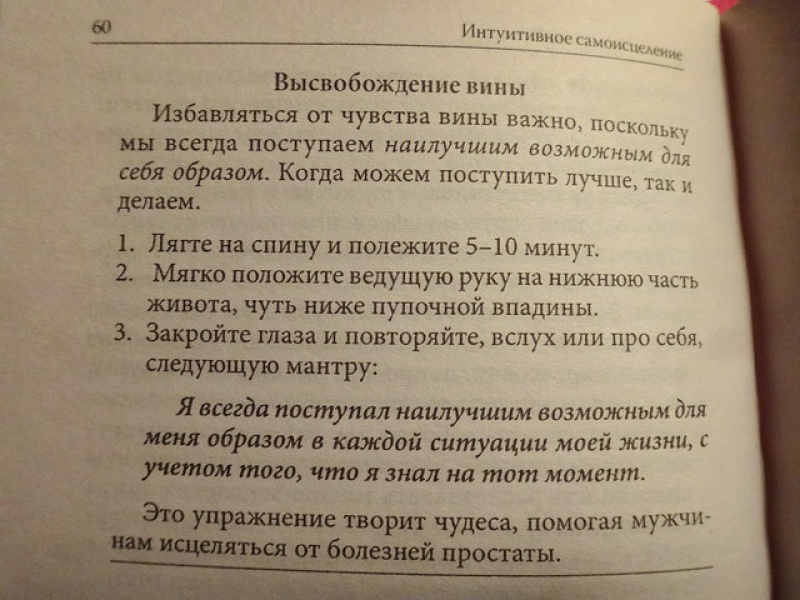 60 Интуитивное самоисцеление

Высвобождение вины

Избавляться от чувства вины важно, поскольку мы всегда поступаем наилучшим возможным для себя образом. Когда можем поступить лучше, так и делаем.

1. Лягте на спину и полежите 5–10 минут.
2. Мягко положите ведущую руку на нижнюю часть живота, чуть ниже пупочной впадины.
3. Закройте глаза и повторяйте, вслух или про себя, следующую мантру:

Я всегда поступал наилучшим возможным для меня образом в каждой ситуации моей жизни, с учетом того, что я знал на тот момент.

Это упражнение творит чудеса, помогая мужчинам исцеляться от болезней простаты.